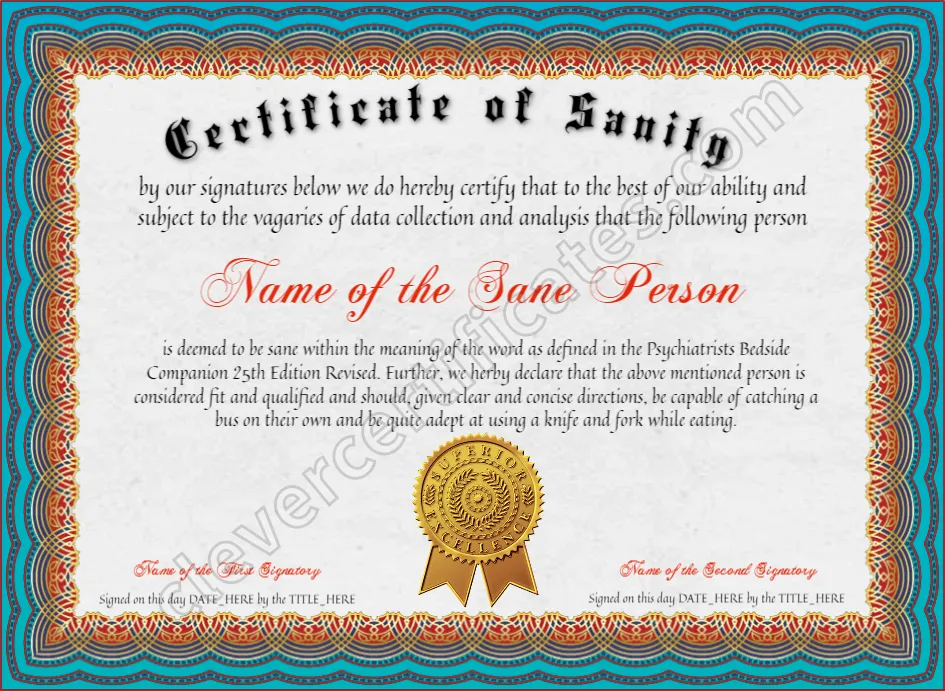 Certificate of Sanity

by our signatures below we do hereby certify that to the best of our ability and subject to the vagaries of data collection and analysis that the following person

Name of the Sane Person

is deemed to be sane within the meaning of the word as defined in the Psychiatrists Bedside Companion 25th Edition Revised. Further, we herby declare that the above mentioned person is considered fit and qualified and should, given clear and concise directions, be capable of catching a bus on their own and be quite adept at using a knife and fork while eating.

SUPERIOR EXCELLENCE

Name of the First Signatory
Signed on this day DATE_HERE by the TITLE_HERE

Name of the Second Signatory
Signed on this day DATE_HERE by the TITLE_HERE

clevercertificates.com